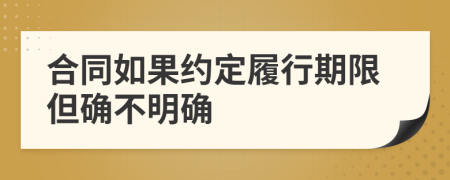 合同如果约定履行期限但确不明确